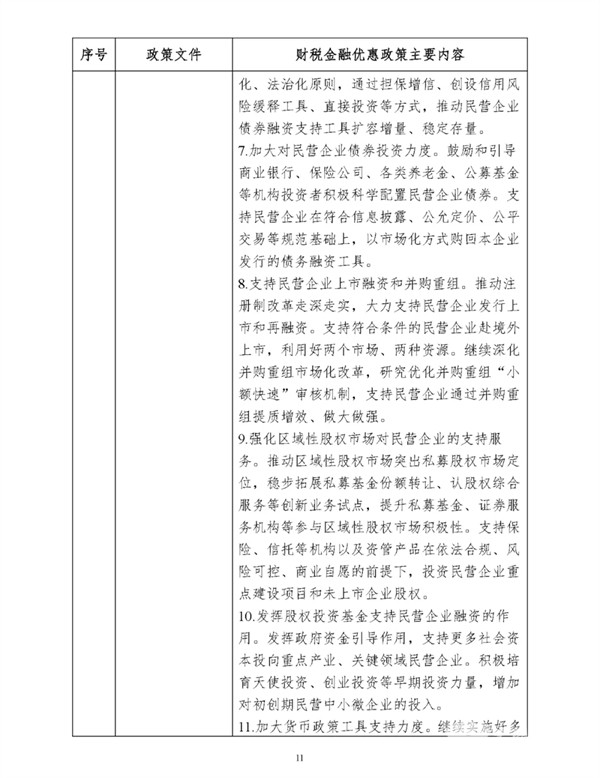 | 序号 | 政策文件 | 财税金融优惠政策主要内容 |
|---|---|---|
| | | 化、法治化原则，通过担保增信、创设信用风险缓释工具、直接投资等方式，推动民营企业债券融资支持工具扩容增量、稳定存量。<br>7.加大对民营企业债券投资力度。鼓励和引导商业银行、保险公司、各类养老金、公募基金等机构投资者积极科学配置民营企业债券。支持民营企业在符合信息披露、公允定价、公平交易等规范基础上，以市场化方式购回本企业发行的债务融资工具。<br>8.支持民营企业上市融资和并购重组。推动注册制改革走深走实，大力支持民营企业发行上市和再融资。支持符合条件的民营企业赴境外上市，利用好两个市场、两种资源。继续深化并购重组市场化改革，研究优化并购重组“小额快速”审核机制，支持民营企业通过并购重组提质增效、做大做强。<br>9.强化区域性股权市场对民营企业的支持服务。推动区域性股权市场突出私募股权市场定位，稳步拓展私募基金份额转让、认股权综合服务等创新业务试点，提升私募基金、证券服务机构等参与区域性股权市场积极性。支持保险、信托等机构以及资管产品在依法合规、风险可控、商业自愿的前提下，投资民营企业重点建设项目和未上市企业股权。<br>10.发挥股权投资基金支持民营企业融资的作用。发挥政府资金引导作用，支持更多社会资本投向重点产业、关键领域民营企业。积极培育天使投资、创业投资等早期投资力量，增加对初创期民营中小微企业的投入。<br>11.加大货币政策工具支持力度。继续实施好多 |

11